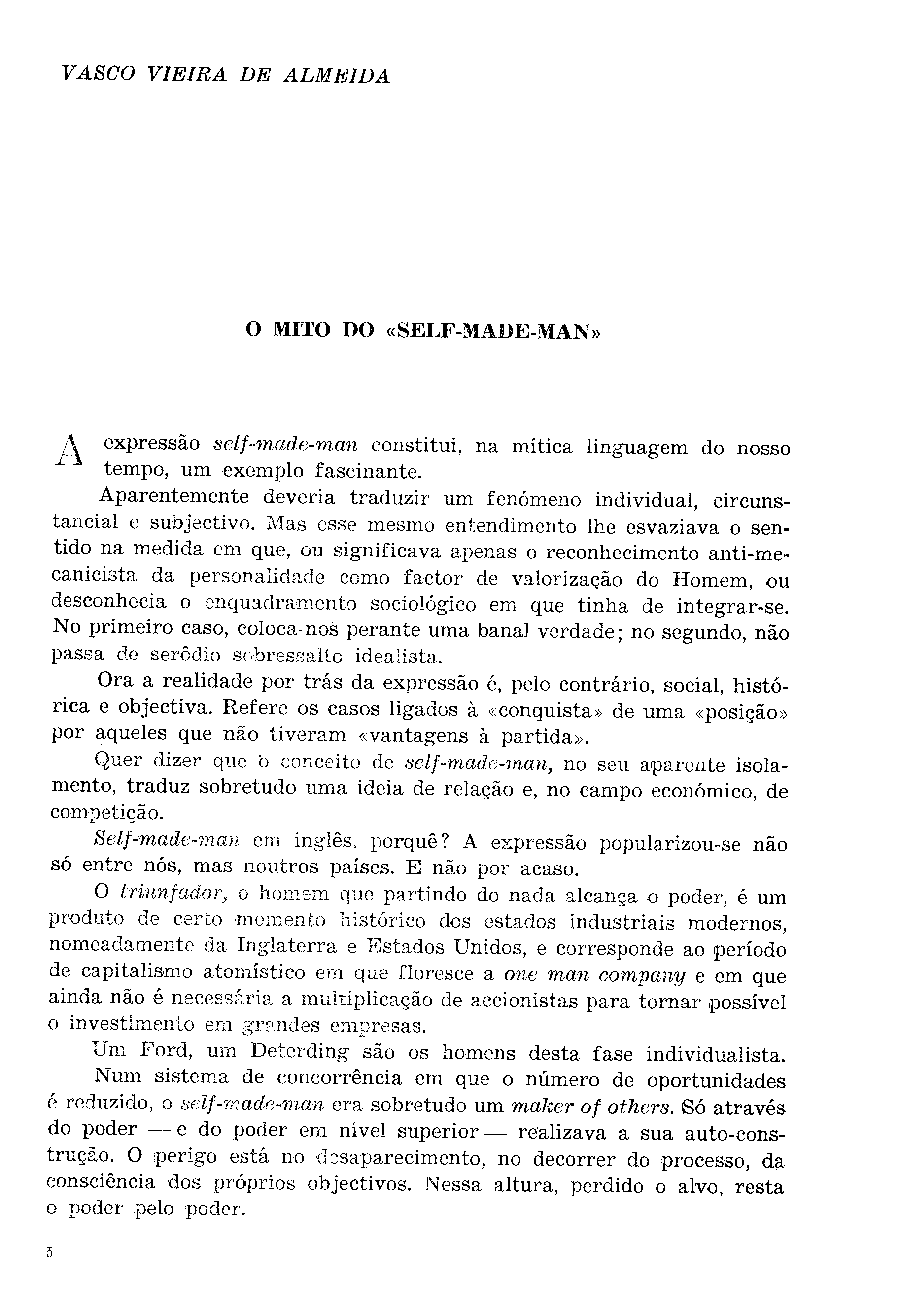 VASCO VIEIRA DE ALMEIDA

O MITO DO «SELF-MADE-MAN»

A expressão self-made-man constitui, na mítica linguagem do nosso tempo, um exemplo fascinante.

Aparentemente deveria traduzir um fenómeno individual, circunstancial e subjectivo. Mas esse mesmo entendimento lhe esvaziava o sentido na medida em que, ou significava apenas o reconhecimento anti-mecanicista da personalidade como factor de valorização do Homem, ou desconhecia o enquadramento sociológico em que tinha de integrar-se. No primeiro caso, coloca-nos perante uma banal verdade; no segundo, não passa de serôdio sobressalto idealista.

Ora a realidade por trás da expressão é, pelo contrário, social, histórica e objectiva. Refere os casos ligados à «conquista» de uma «posição» por aqueles que não tiveram «vantagens à partida».

Quer dizer que o conceito de self-made-man, no seu aparente isolamento, traduz sobretudo uma ideia de relação e, no campo económico, de competição.

Self-made-man em inglês, porquê? A expressão popularizou-se não só entre nós, mas noutros países. E não por acaso.

O triunfador, o homem que partindo do nada alcança o poder, é um produto de certo momento histórico dos estados industriais modernos, nomeadamente da Inglaterra e Estados Unidos, e corresponde ao período de capitalismo atomístico em que floresce a one man company e em que ainda não é necessária a multiplicação de accionistas para tornar possível o investimento em grandes empresas.

Um Ford, um Deterding são os homens desta fase individualista.

Num sistema de concorrência em que o número de oportunidades é reduzido, o self-made-man era sobretudo um maker of others. Só através do poder — e do poder em nível superior — realizava a sua auto-construção. O perigo está no desaparecimento, no decorrer do processo, da consciência dos próprios objectivos. Nessa altura, perdido o alvo, resta o poder pelo poder.

5